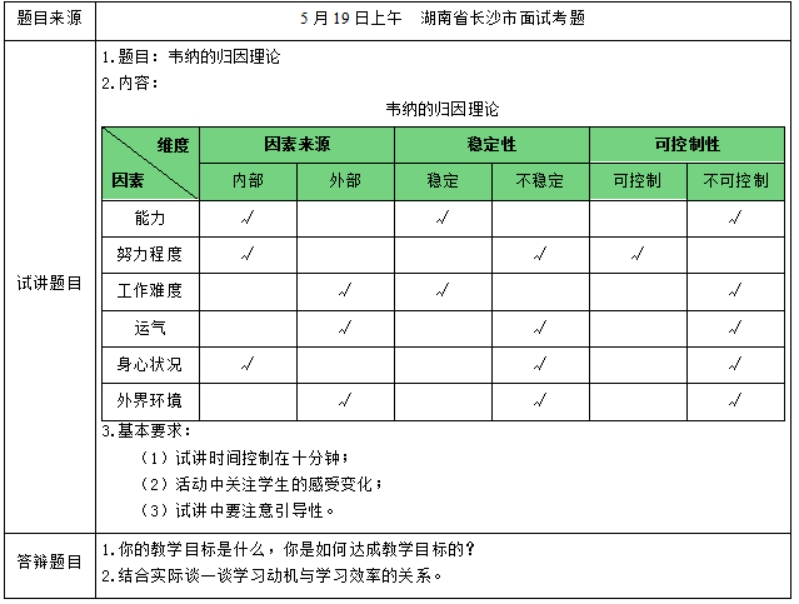 题目来源

5月19日上午 湖南省长沙市面试考题

试讲题目

1.题目：韦纳的归因理论
2.内容：

韦纳的归因理论

| 维度 因素 | 因素来源 | | 稳定性 | | 可控制性 | |
|---|---|---|---|---|---|---|
| | 内部 | 外部 | 稳定 | 不稳定 | 可控制 | 不可控制 |
| 能力 | √ | | √ | | | √ |
| 努力程度 | √ | | | √ | √ | |
| 工作难度 | | √ | √ | | | √ |
| 运气 | | √ | | √ | | √ |
| 身心状况 | √ | | | √ | | √ |
| 外界环境 | | √ | | √ | | √ |

3.基本要求：
（1）试讲时间控制在十分钟；
（2）活动中关注学生的感受变化；
（3）试讲中要注意引导性。

答辩题目

1.你的教学目标是什么，你是如何达成教学目标的？
2.结合实际谈一谈学习动机与学习效率的关系。